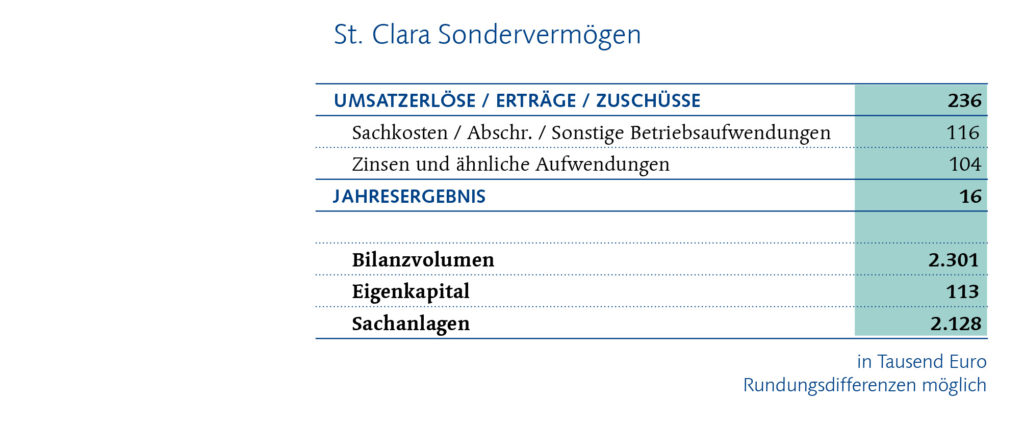 St. Clara Sondervermögen

| | |
|---|---|
| UMSATZERLÖSE / ERTRÄGE / ZUSCHÜSSE | 236 |
| Sachkosten / Abschr. / Sonstige Betriebsaufwendungen | 116 |
| Zinsen und ähnliche Aufwendungen | 104 |
| JAHRESERGEBNIS | 16 |
| | |
| Bilanzvolumen | 2.301 |
| Eigenkapital | 113 |
| Sachanlagen | 2.128 |

in Tausend Euro
Rundungsdifferenzen möglich